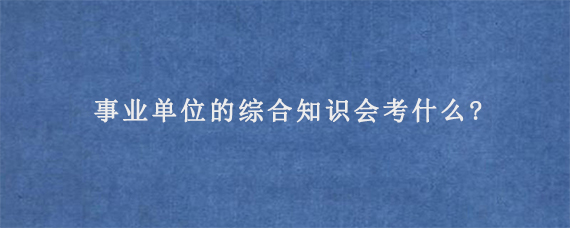 事业单位的综合知识会考什么?